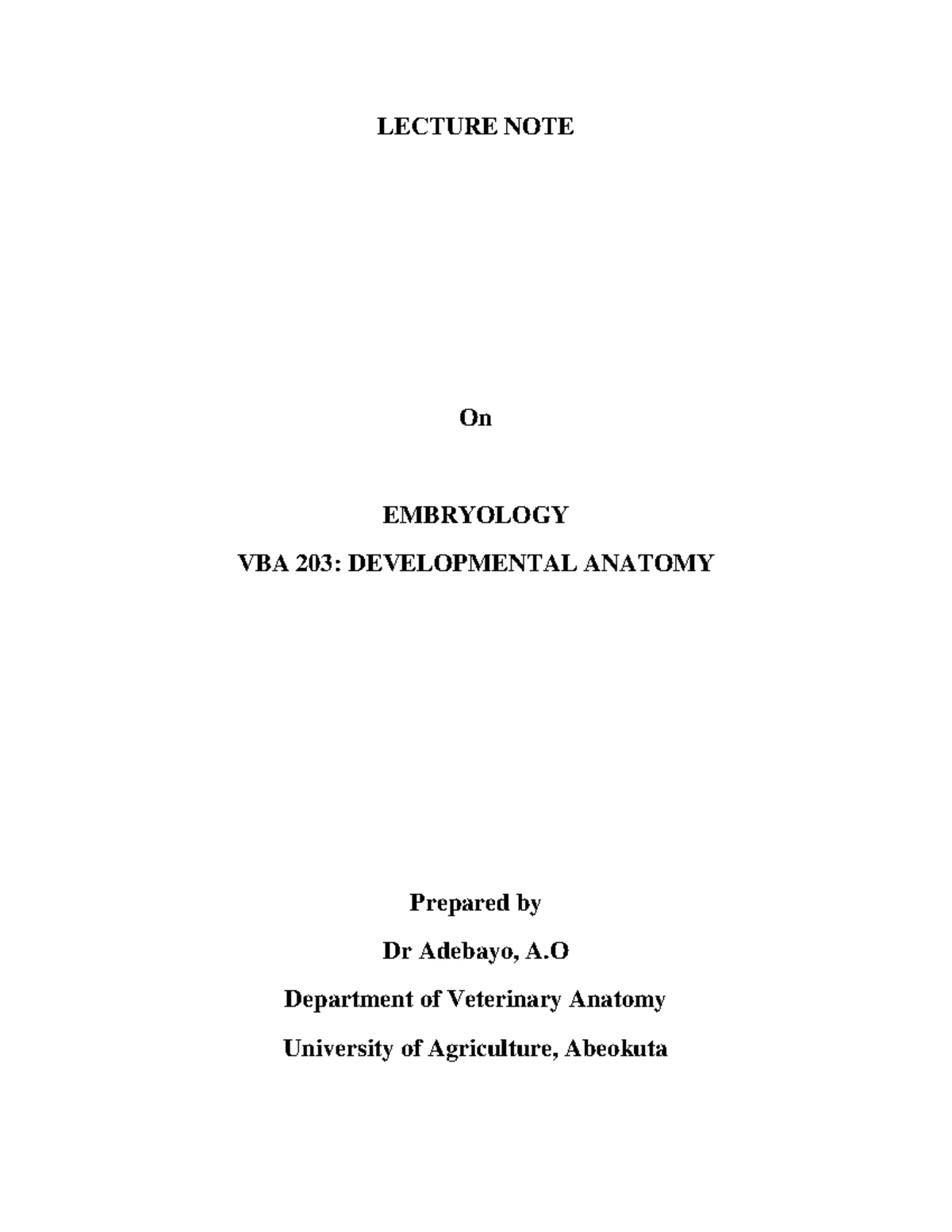 LECTURE NOTE

On

EMBRYOLOGY

VBA 203: DEVELOPMENTAL ANATOMY

Prepared by

Dr Adebayo, A.O

Department of Veterinary Anatomy

University of Agriculture, Abeokuta